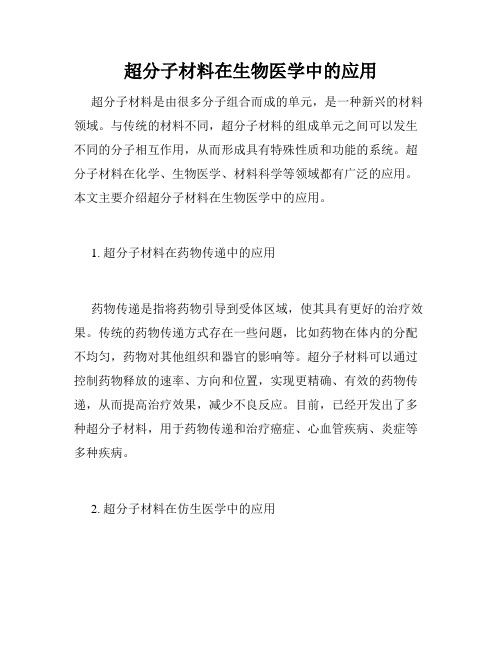 超分子材料在生物医学中的应用

超分子材料是由很多分子组合而成的单元，是一种新兴的材料领域。与传统的材料不同，超分子材料的组成单元之间可以发生不同的分子相互作用，从而形成具有特殊性质和功能的系统。超分子材料在化学、生物医学、材料科学等领域都有广泛的应用。本文主要介绍超分子材料在生物医学中的应用。

1. 超分子材料在药物传递中的应用

药物传递是指将药物引导到受体区域，使其具有更好的治疗效果。传统的药物传递方式存在一些问题，比如药物在体内的分配不均匀，药物对其他组织和器官的影响等。超分子材料可以通过控制药物释放的速率、方向和位置，实现更精确、有效的药物传递，从而提高治疗效果，减少不良反应。目前，已经开发出了多种超分子材料，用于药物传递和治疗癌症、心血管疾病、炎症等多种疾病。

2. 超分子材料在仿生医学中的应用